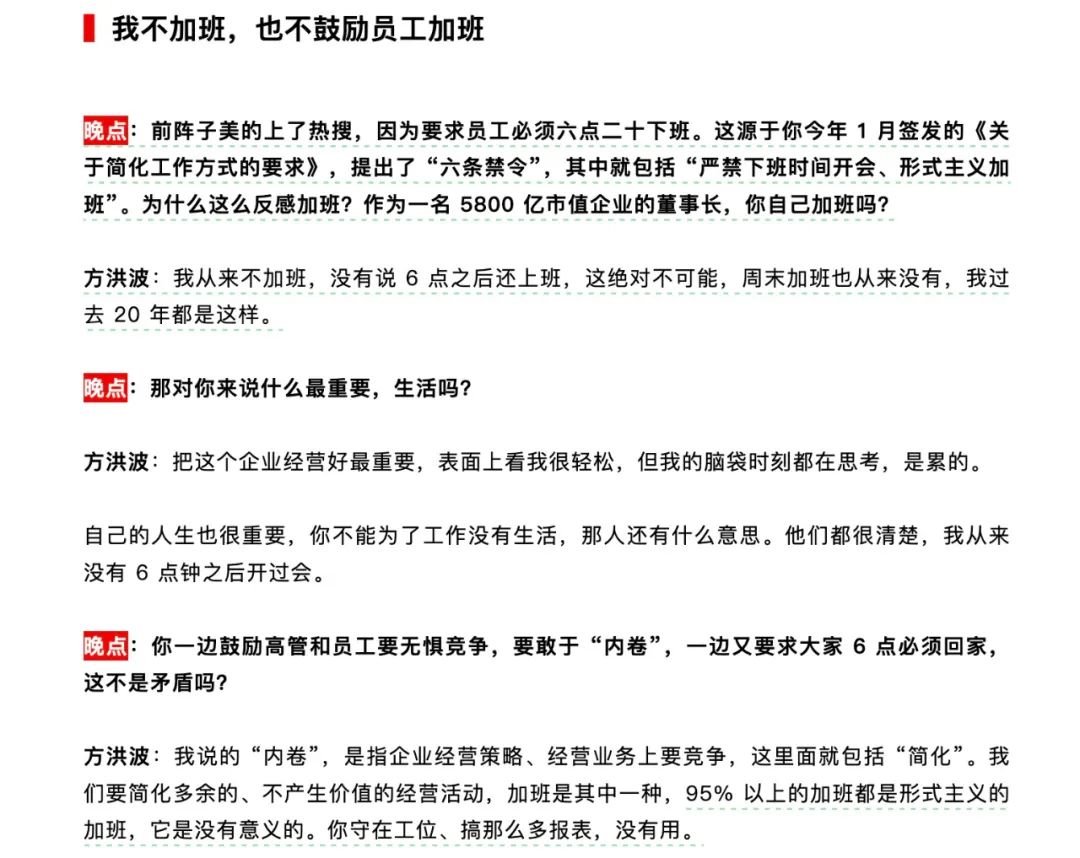 我不加班，也不鼓励员工加班

晚点：前阵子美的上了热搜，因为要求员工必须六点二十下班。这源于你今年 1 月签发的《关于简化工作方式的要求》，提出了“六条禁令”，其中就包括“严禁下班时间开会、形式主义加班”。为什么这么反感加班？作为一名 5800 亿市值企业的董事长，你自己加班吗？

方洪波：我从来不加班，没有说 6 点之后还上班，这绝对不可能，周末加班也从来没有，我过去 20 年都是这样。

晚点：那对你来说什么最重要，生活吗？

方洪波：把这个企业经营好最重要，表面上看我很轻松，但我的脑袋时刻都在思考，是累的。

自己的人生也很重要，你不能为了工作没有生活，那人还有什么意思。他们都很清楚，我从来没有 6 点钟之后开过会。

晚点：你一边鼓励高管和员工要无惧竞争，要敢于“内卷”，一边又要求大家 6 点必须回家，这不是矛盾吗？

方洪波：我说的“内卷”，是指企业经营策略、经营业务上要竞争，这里面就包括“简化”。我们要简化多余的、不产生价值的经营活动，加班是其中一种，95% 以上的加班都是形式主义的加班，它是没有意义的。你守在工位、搞那么多报表，没有用。